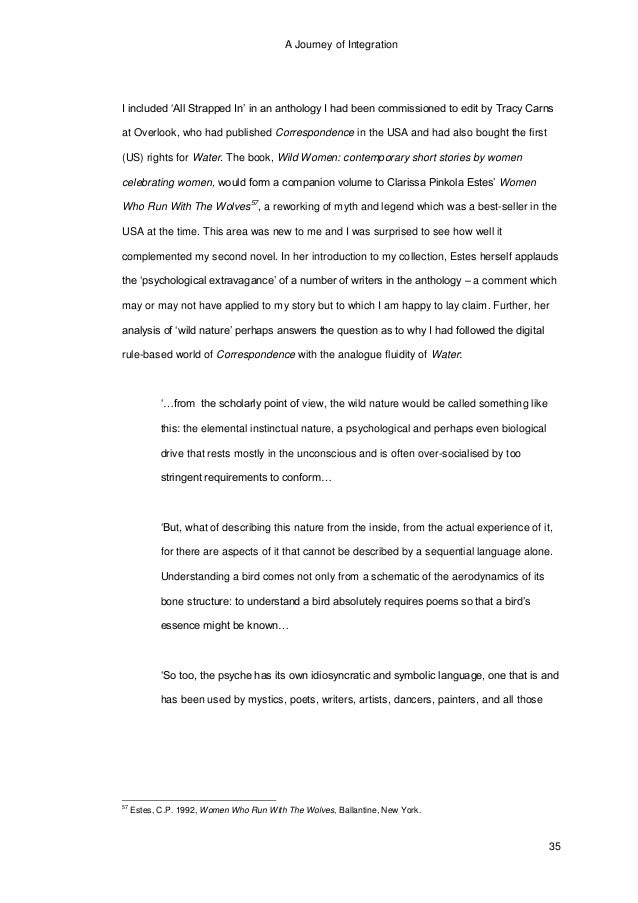 A Journey of Integration

I included 'All Strapped In' in an anthology I had been commissioned to edit by Tracy Carns at Overlook, who had published Correspondence in the USA and had also bought the first (US) rights for Water. The book, Wild Women: contemporary short stories by women celebrating women, would form a companion volume to Clarissa Pinkola Estes' Women Who Run With The Wolves$^{57}$, a reworking of myth and legend which was a best-seller in the USA at the time. This area was new to me and I was surprised to see how well it complemented my second novel. In her introduction to my collection, Estes herself applauds the 'psychological extravagance' of a number of writers in the anthology – a comment which may or may not have applied to my story but to which I am happy to lay claim. Further, her analysis of 'wild nature' perhaps answers the question as to why I had followed the digital rule-based world of Correspondence with the analogue fluidity of Water:

'…from the scholarly point of view, the wild nature would be called something like this: the elemental instinctual nature, a psychological and perhaps even biological drive that rests mostly in the unconscious and is often over-socialised by too stringent requirements to conform…

'But, what of describing this nature from the inside, from the actual experience of it, for there are aspects of it that cannot be described by a sequential language alone. Understanding a bird comes not only from a schematic of the aerodynamics of its bone structure: to understand a bird absolutely requires poems so that a bird's essence might be known…

'So too, the psyche has its own idiosyncratic and symbolic language, one that is and has been used by mystics, poets, writers, artists, dancers, painters, and all those

$^{57}$ Estes, C.P. 1992, Women Who Run With The Wolves, Ballantine, New York.

35